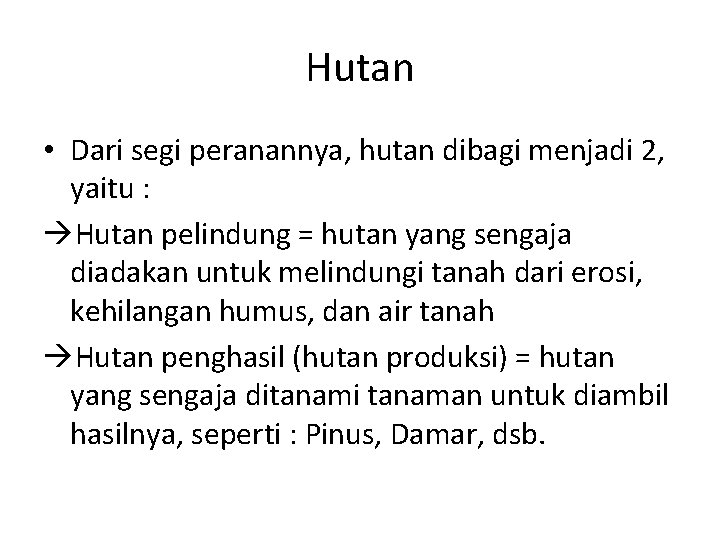 Hutan

• Dari segi peranannya, hutan dibagi menjadi 2, yaitu :

→Hutan pelindung = hutan yang sengaja diadakan untuk melindungi tanah dari erosi, kehilangan humus, dan air tanah

→Hutan penghasil (hutan produksi) = hutan yang sengaja ditanami tanaman untuk diambil hasilnya, seperti : Pinus, Damar, dsb.